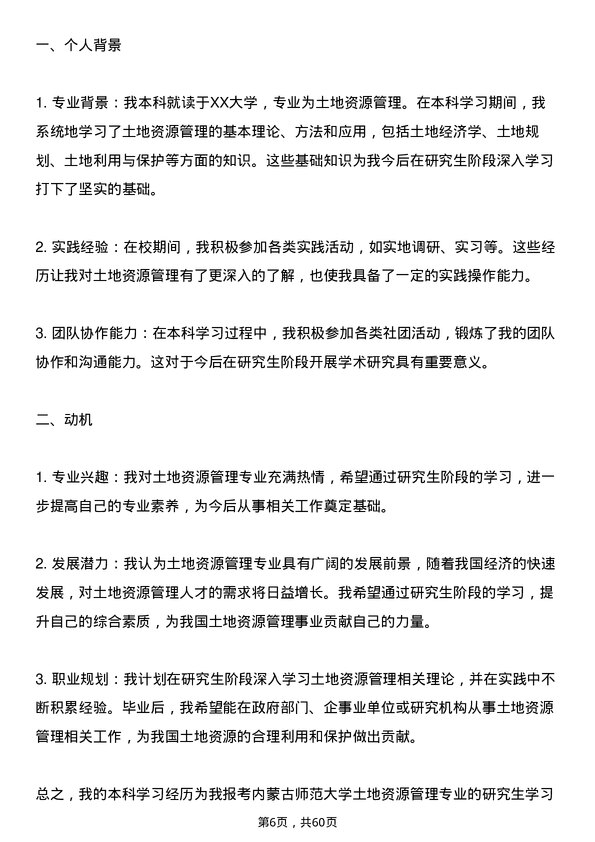 一、个人背景

1. 专业背景：我本科就读于XX大学，专业为土地资源管理。在本科学习期间，我系统地学习了土地资源管理的基本理论、方法和应用，包括土地经济学、土地规划、土地利用与保护等方面的知识。这些基础知识为我今后在研究生阶段深入学习打下了坚实的基础。

2. 实践经验：在校期间，我积极参加各类实践活动，如实地调研、实习等。这些经历让我对土地资源管理有了更深入的了解，也使我具备了一定的实践操作能力。

3. 团队协作能力：在本科学习过程中，我积极参加各类社团活动，锻炼了我的团队协作和沟通能力。这对于今后在研究生阶段开展学术研究具有重要意义。

二、动机

1. 专业兴趣：我对土地资源管理专业充满热情，希望通过研究生阶段的学习，进一步提高自己的专业素养，为今后从事相关工作奠定基础。

2. 发展潜力：我认为土地资源管理专业具有广阔的发展前景，随着我国经济的快速发展，对土地资源管理人才的需求将日益增长。我希望通过研究生阶段的学习，提升自己的综合素质，为我国土地资源管理事业贡献自己的力量。

3. 职业规划：我计划在研究生阶段深入学习土地资源管理相关理论，并在实践中不断积累经验。毕业后，我希望能在政府部门、企事业单位或研究机构从事土地资源管理相关工作，为我国土地资源的合理利用和保护做出贡献。

总之，我的本科学习经历为我报考内蒙古师范大学土地资源管理专业的研究生学习

第6页，共60页